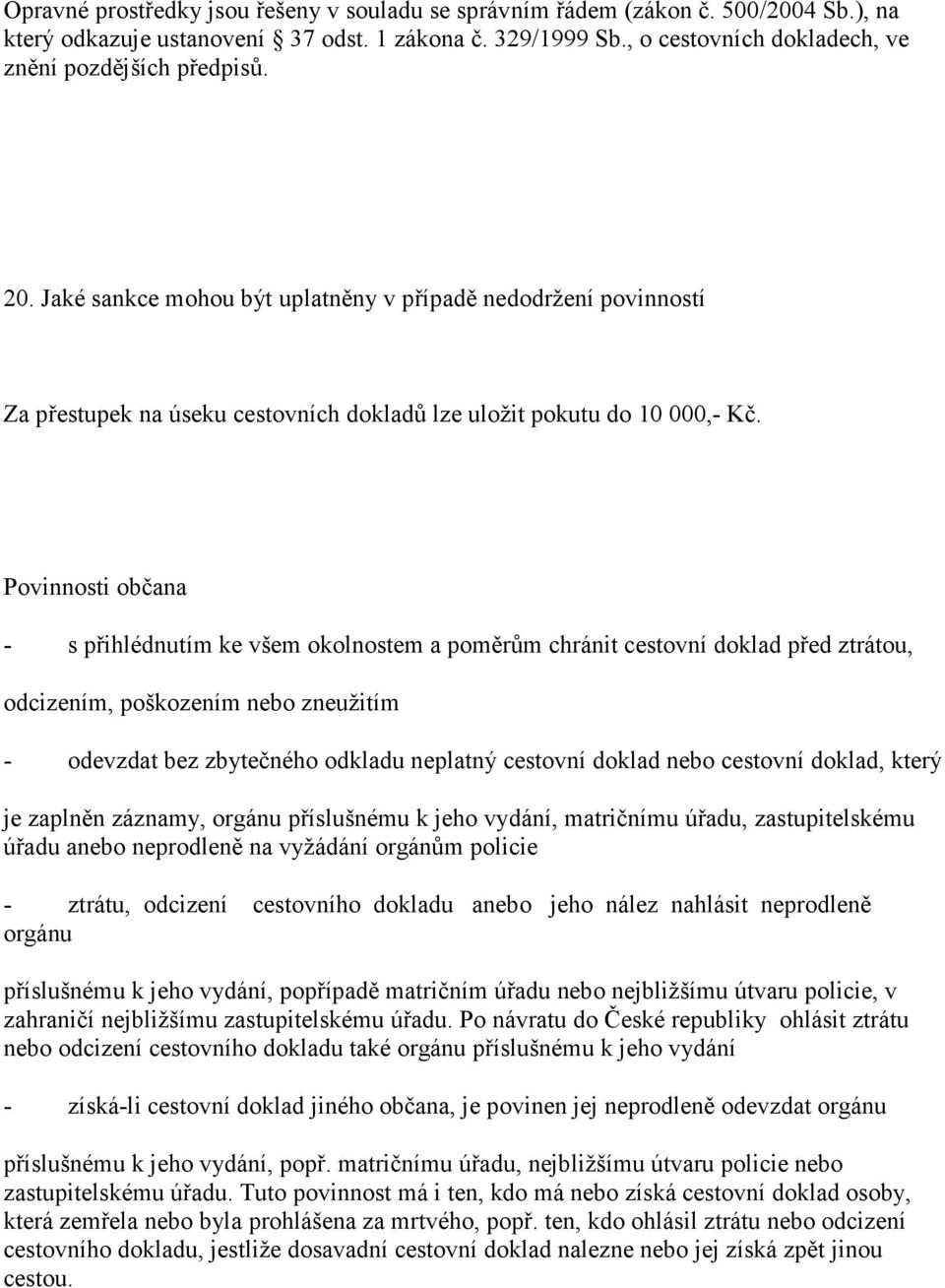 Opravné prostředky jsou řešeny v souladu se správním řádem (zákon č. 500/2004 Sb.), na který odkazuje ustanovení 37 odst. 1 zákona č. 329/1999 Sb., o cestovních dokladech, ve znění pozdějších předpisů.

20. Jaké sankce mohou být uplatněny v případě nedodržení povinností

Za přestupek na úseku cestovních dokladů lze uložit pokutu do 10 000,- Kč.

Povinnosti občana

- s přihlédnutím ke všem okolnostem a poměrům chránit cestovní doklad před ztrátou,

odcizením, poškozením nebo zneužitím

- odevzdat bez zbytečného odkladu neplatný cestovní doklad nebo cestovní doklad, který

je zaplněn záznamy, orgánu příslušnému k jeho vydání, matričnímu úřadu, zastupitelskému úřadu anebo neprodleně na vyžádání orgánům policie

- ztrátu, odcizení cestovního dokladu anebo jeho nález nahlásit neprodleně orgánu

příslušnému k jeho vydání, popřípadě matričním úřadu nebo nejbližšímu útvaru policie, v zahraničí nejbližšímu zastupitelskému úřadu. Po návratu do České republiky ohlásit ztrátu nebo odcizení cestovního dokladu také orgánu příslušnému k jeho vydání

- získá-li cestovní doklad jiného občana, je povinen jej neprodleně odevzdat orgánu

příslušnému k jeho vydání, popř. matričnímu úřadu, nejbližšímu útvaru policie nebo zastupitelskému úřadu. Tuto povinnost má i ten, kdo má nebo získá cestovní doklad osoby, která zemřela nebo byla prohlášena za mrtvého, popř. ten, kdo ohlásil ztrátu nebo odcizení cestovního dokladu, jestliže dosavadní cestovní doklad nalezne nebo jej získá zpět jinou cestou.